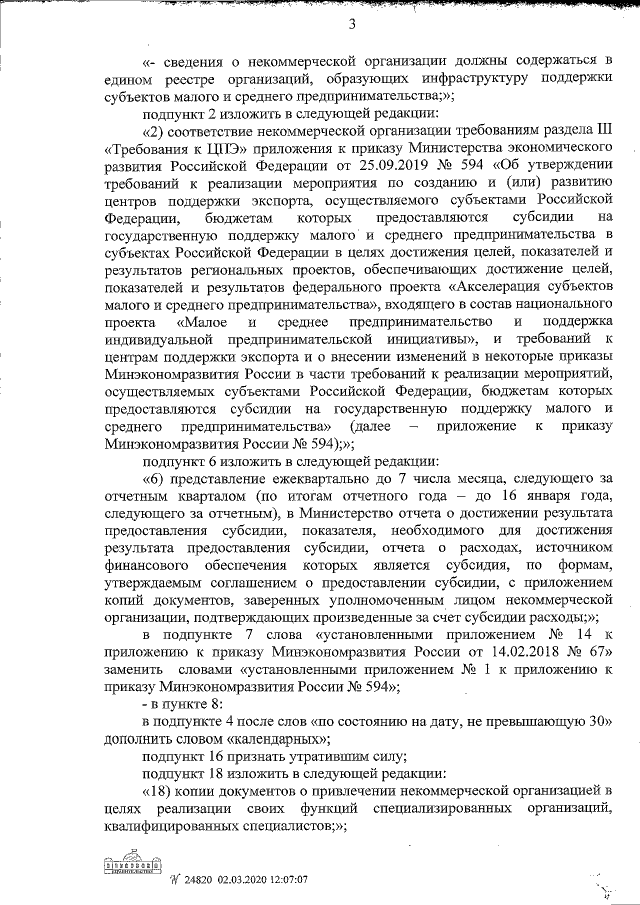 3

«- сведения о некоммерческой организации должны содержаться в едином реестре организаций, образующих инфраструктуру поддержки субъектов малого и среднего предпринимательства;»;

подпункт 2 изложить в следующей редакции:

«2) соответствие некоммерческой организации требованиям раздела III «Требования к ЦПЭ» приложения к приказу Министерства экономического развития Российской Федерации от 25.09.2019 № 594 «Об утверждении требований к реализации мероприятия по созданию и (или) развитию центров поддержки экспорта, осуществляемого субъектами Российской Федерации, бюджетам которых предоставляются субсидии на государственную поддержку малого и среднего предпринимательства в субъектах Российской Федерации в целях достижения целей, показателей и результатов региональных проектов, обеспечивающих достижение целей, показателей и результатов федерального проекта «Акселерация субъектов малого и среднего предпринимательства», входящего в состав национального проекта «Малое и среднее предпринимательство и поддержка индивидуальной предпринимательской инициативы», и требований к центрам поддержки экспорта и о внесении изменений в некоторые приказы Минэкономразвития России в части требований к реализации мероприятий, осуществляемых субъектами Российской Федерации, бюджетам которых предоставляются субсидии на государственную поддержку малого и среднего предпринимательства» (далее – приложение к приказу Минэкономразвития России № 594);»;

подпункт 6 изложить в следующей редакции:

«6) представление ежеквартально до 7 числа месяца, следующего за отчетным кварталом (по итогам отчетного года – до 16 января года, следующего за отчетным), в Министерство отчета о достижении результата предоставления субсидии, показателя, необходимого для достижения результата предоставления субсидии, отчета о расходах, источником финансового обеспечения которых является субсидия, по формам, утверждаемым соглашением о предоставлении субсидии, с приложением копий документов, заверенных уполномоченным лицом некоммерческой организации, подтверждающих произведенные за счет субсидии расходы;»;

в подпункте 7 слова «установленными приложением № 14 к приложению к приказу Минэкономразвития России от 14.02.2018 № 67» заменить словами «установленными приложением № 1 к приложению к приказу Минэкономразвития России № 594»;

- в пункте 8:

в подпункте 4 после слов «по состоянию на дату, не превышающую 30» дополнить словом «календарных»;

подпункт 16 признать утратившим силу;

подпункт 18 изложить в следующей редакции:

«18) копии документов о привлечении некоммерческой организацией в целях реализации своих функций специализированных организаций, квалифицированных специалистов;»;

№ 24820 02.03.2020 12:07:07